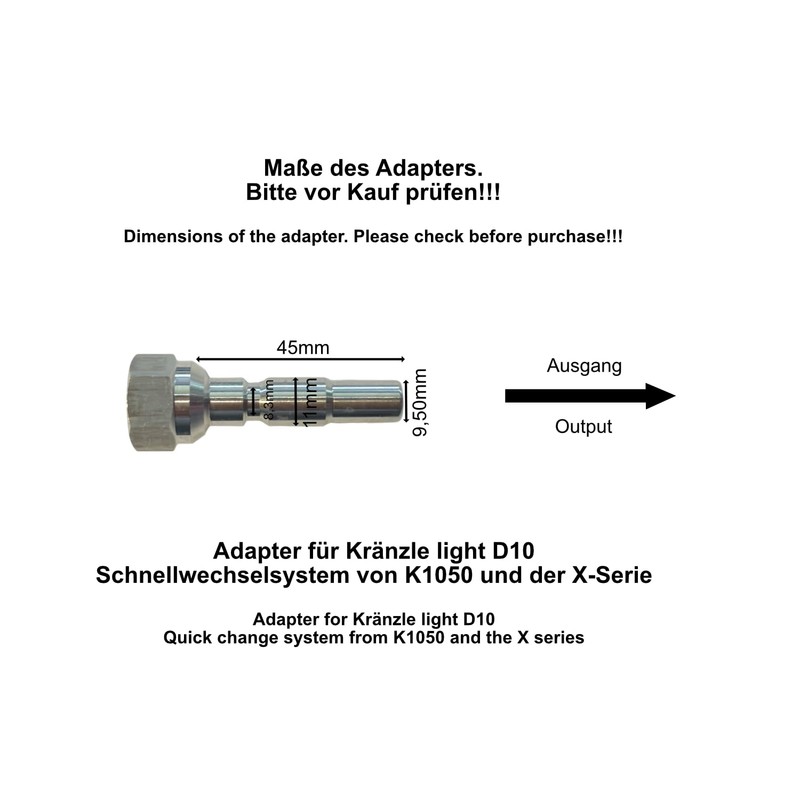 Maße des Adapters.
Bitte vor Kauf prüfen!!!

Dimensions of the adapter. Please check before purchase!!!

45mm

8,3mm

11mm

9,50mm

Ausgang

Output

Adapter für Kränzle light D10
Schnellwechselsystem von K1050 und der X-Serie

Adapter for Kränzle light D10
Quick change system from K1050 and the X series